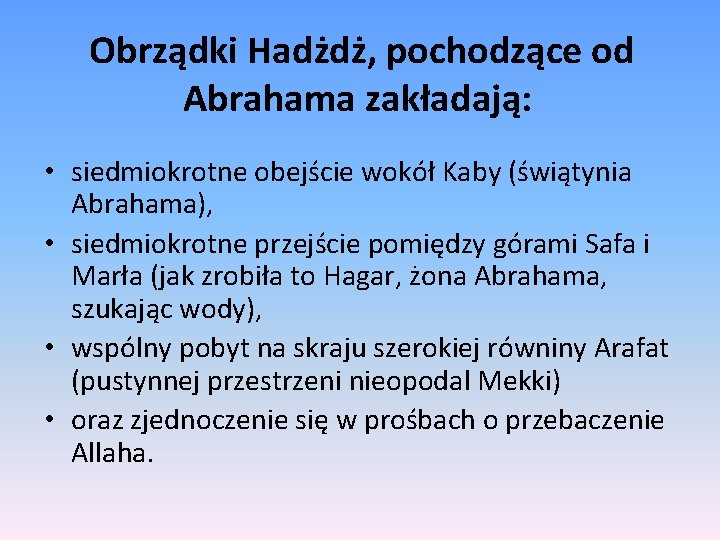 Obrządki Hadżdż, pochodzące od Abrahama zakładają:

• siedmiokrotne obejście wokół Kaby (świątynia Abrahama),
• siedmiokrotne przejście pomiędzy górami Safa i Marła (jak zrobiła to Hagar, żona Abrahama, szukając wody),
• wspólny pobyt na skraju szerokiej równiny Arafat (pustynnej przestrzeni nieopodal Mekki)
• oraz zjednoczenie się w prośbach o przebaczenie Allaha.